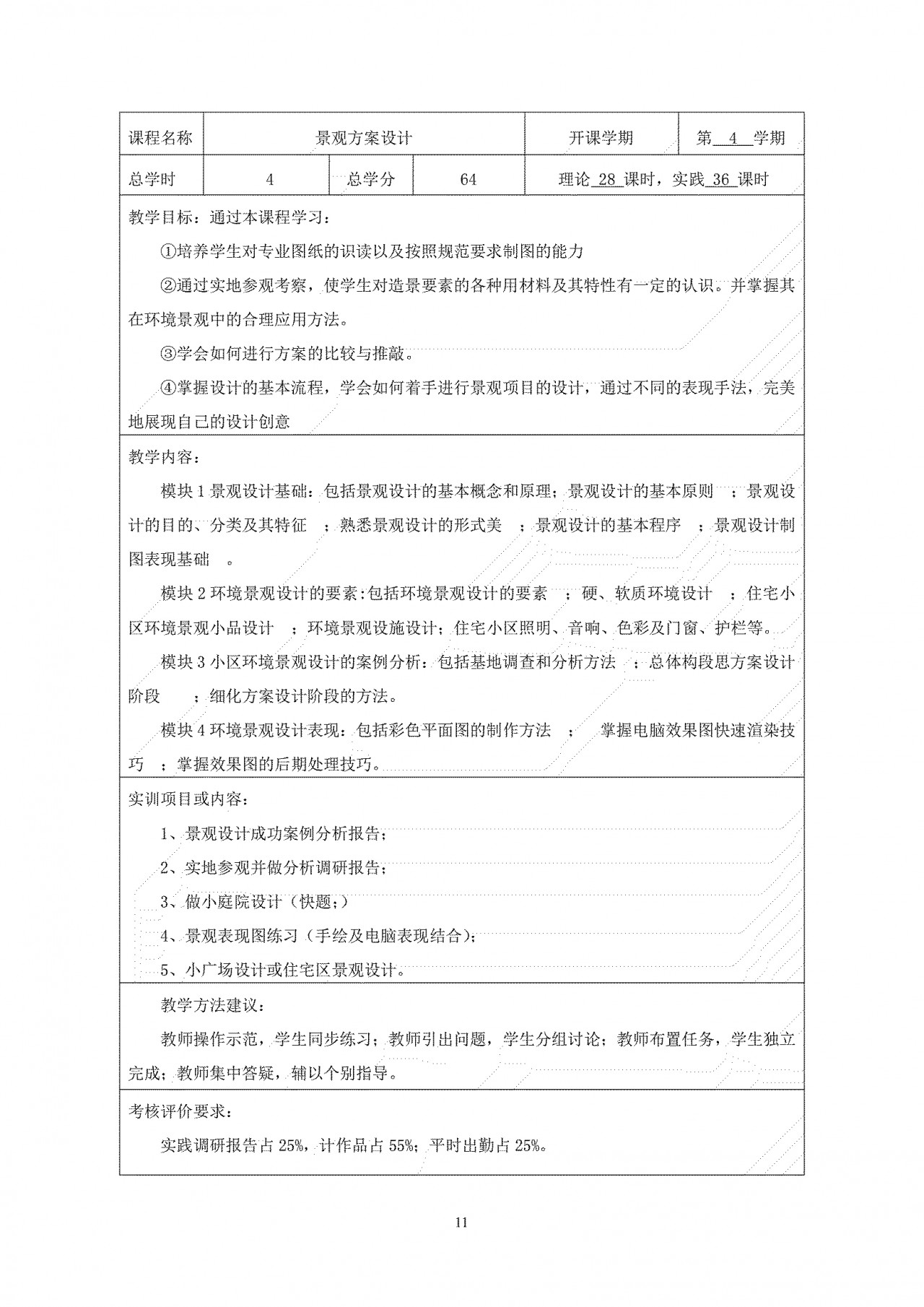 | 课程名称 | 景观方案设计 | | | 开课学期 | 第 4 学期 |
|---|---|---|---|---|---|
| 总学时 | 4 | 总学分 | 64 | 理论 28 课时，实践 36 课时 | |

教学目标：通过本课程学习：

①培养学生对专业图纸的识读以及按照规范要求制图的能力

②通过实地参观考察，使学生对造景要素的各种用材料及其特性有一定的认识。并掌握其在环境景观中的合理应用方法。

③学会如何进行方案的比较与推敲。

④掌握设计的基本流程，学会如何着手进行景观项目的设计，通过不同的表现手法，完美地展现自己的设计创意

教学内容：

模块 1 景观设计基础：包括景观设计的基本概念和原理；景观设计的基本原则 ；景观设计的目的、分类及其特征 ；熟悉景观设计的形式美 ；景观设计的基本程序 ；景观设计制图表现基础 。

模块 2 环境景观设计的要素：包括环境景观设计的要素 ；硬、软质环境设计 ；住宅小区环境景观小品设计 ；环境景观设施设计；住宅小区照明、音响、色彩及门窗、护栏等。

模块 3 小区环境景观设计的案例分析：包括基地调查和分析方法 ；总体构段思方案设计阶段 ；细化方案设计阶段的方法。

模块 4 环境景观设计表现：包括彩色平面图的制作方法 ； 掌握电脑效果图快速渲染技巧 ；掌握效果图的后期处理技巧。

实训项目或内容：

1、景观设计成功案例分析报告；

2、实地参观并做分析调研报告；

3、做小庭院设计（快题；）

4、景观表现图练习（手绘及电脑表现结合）；

5、小广场设计或住宅区景观设计。

教学方法建议：

教师操作示范，学生同步练习；教师引出问题，学生分组讨论；教师布置任务，学生独立完成；教师集中答疑，辅以个别指导。

考核评价要求：

实践调研报告占 25%，计作品占 55%；平时出勤占 25%。

11